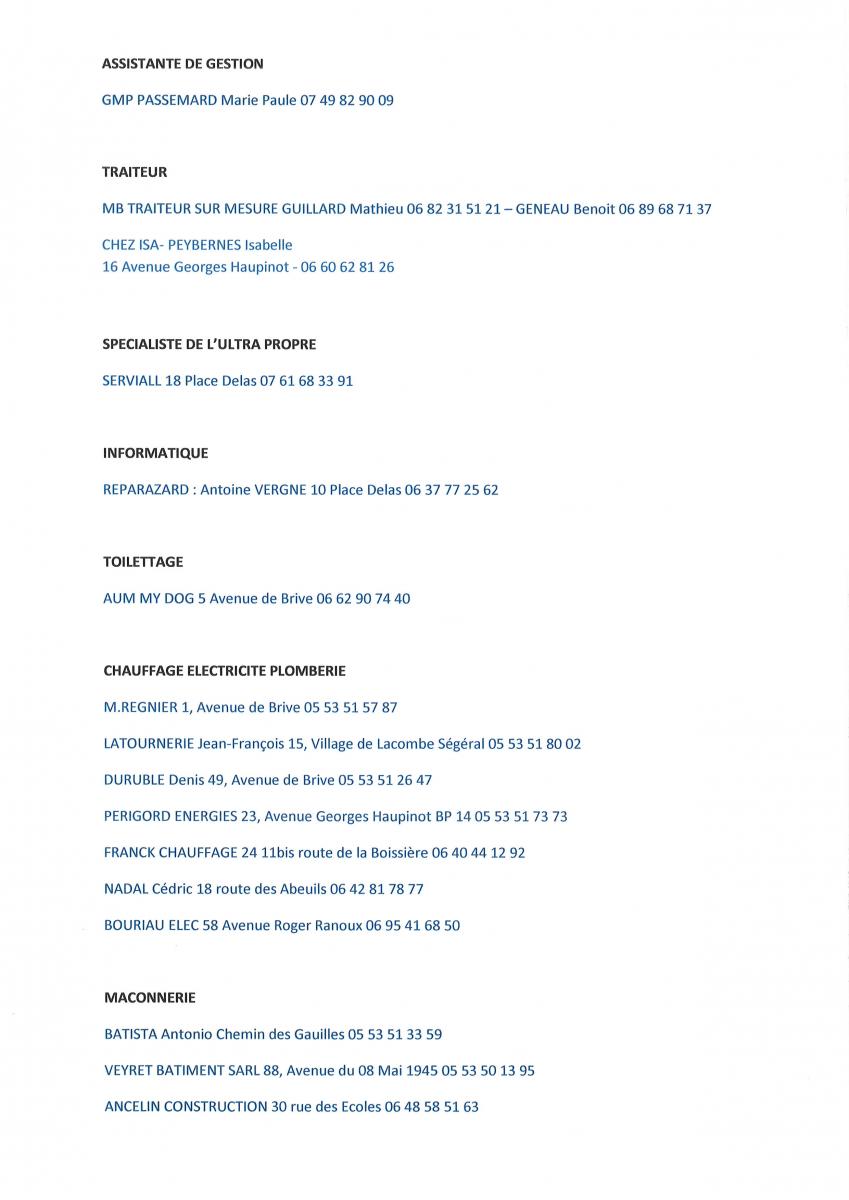 ASSISTANTE DE GESTION

GMP PASSEMARD Marie Paule 07 49 82 90 09

TRAITEUR

MB TRAITEUR SUR MESURE GUILLARD Mathieu 06 82 31 51 21 – GENEAU Benoit 06 89 68 71 37

CHEZ ISA- PEYBERNES Isabelle
16 Avenue Georges Haupinot - 06 60 62 81 26

SPECIALISTE DE L'ULTRA PROPRE

SERVIALL 18 Place Delas 07 61 68 33 91

INFORMATIQUE

REPARAZARD : Antoine VERGNE 10 Place Delas 06 37 77 25 62

TOILETTAGE

AUM MY DOG 5 Avenue de Brive 06 62 90 74 40

CHAUFFAGE ELECTRICITE PLOMBERIE

M.REGNIER 1, Avenue de Brive 05 53 51 57 87

LATOURNERIE Jean-François 15, Village de Lacombe Ségéral 05 53 51 80 02

DURUBLE Denis 49, Avenue de Brive 05 53 51 26 47

PERIGORD ENERGIES 23, Avenue Georges Haupinot BP 14 05 53 51 73 73

FRANCK CHAUFFAGE 24 11bis route de la Boissière 06 40 44 12 92

NADAL Cédric 18 route des Abeuils 06 42 81 78 77

BOURIAU ELEC 58 Avenue Roger Ranoux 06 95 41 68 50

MACONNERIE

BATISTA Antonio Chemin des Gauilles 05 53 51 33 59

VEYRET BATIMENT SARL 88, Avenue du 08 Mai 1945 05 53 50 13 95

ANCELIN CONSTRUCTION 30 rue des Ecoles 06 48 58 51 63